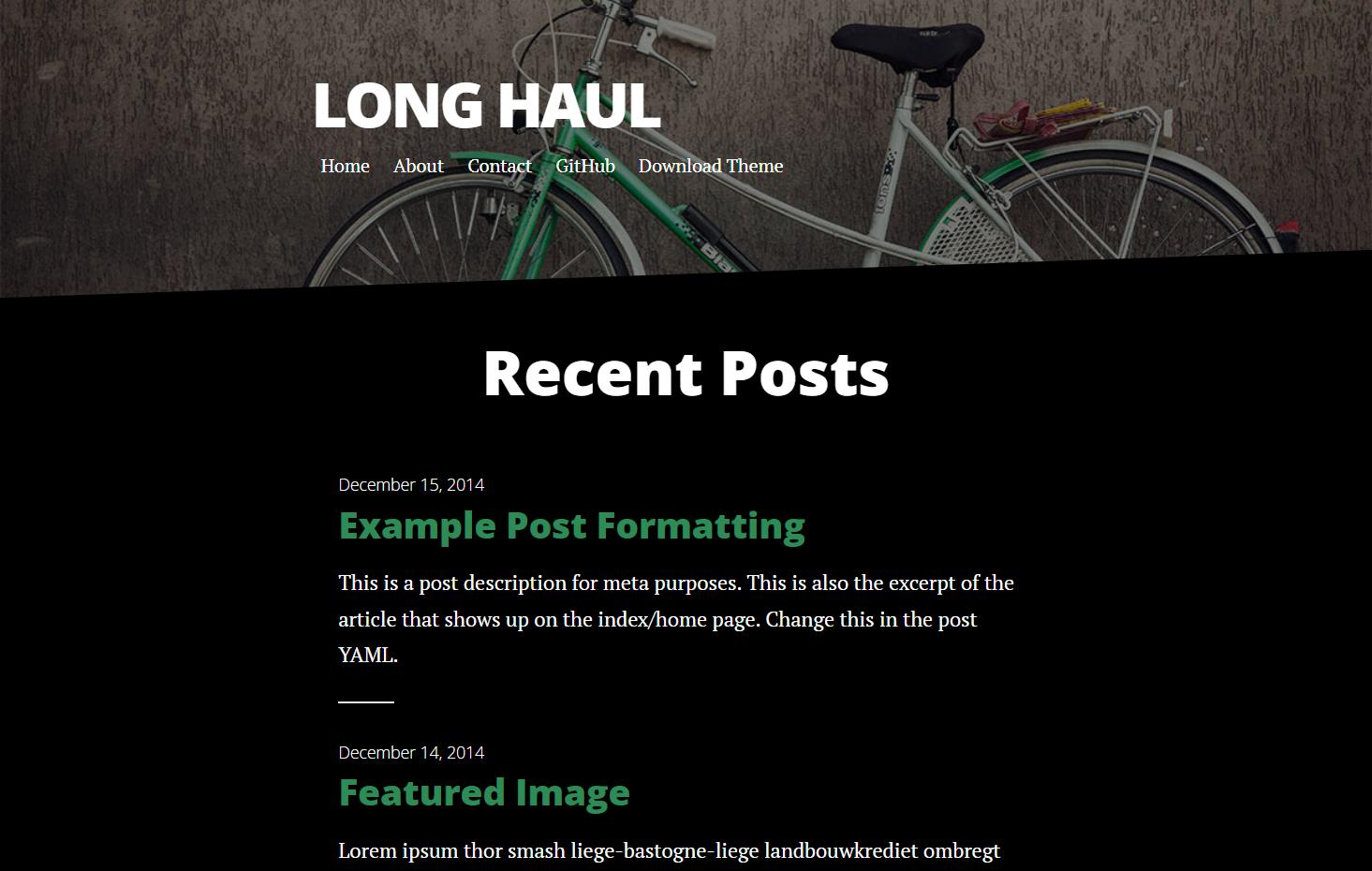 LONG HAUL

Home About Contact GitHub Download Theme

Recent Posts

December 15, 2014

Example Post Formatting

This is a post description for meta purposes. This is also the excerpt of the article that shows up on the index/home page. Change this in the post YAML.

December 14, 2014

Featured Image

Lorem ipsum thor smash liege-bastogne-liege landbouwkrediet ombregt